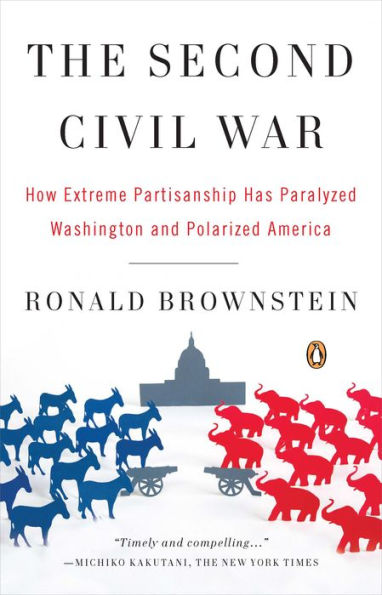 THE SECOND CIVIL WAR

How Extreme Partisanship Has Paralyzed Washington and Polarized America

RONALD BROWNSTEIN

"Timely and compelling..."
—MICHIKO KAKUTANI, THE NEW YORK TIMES